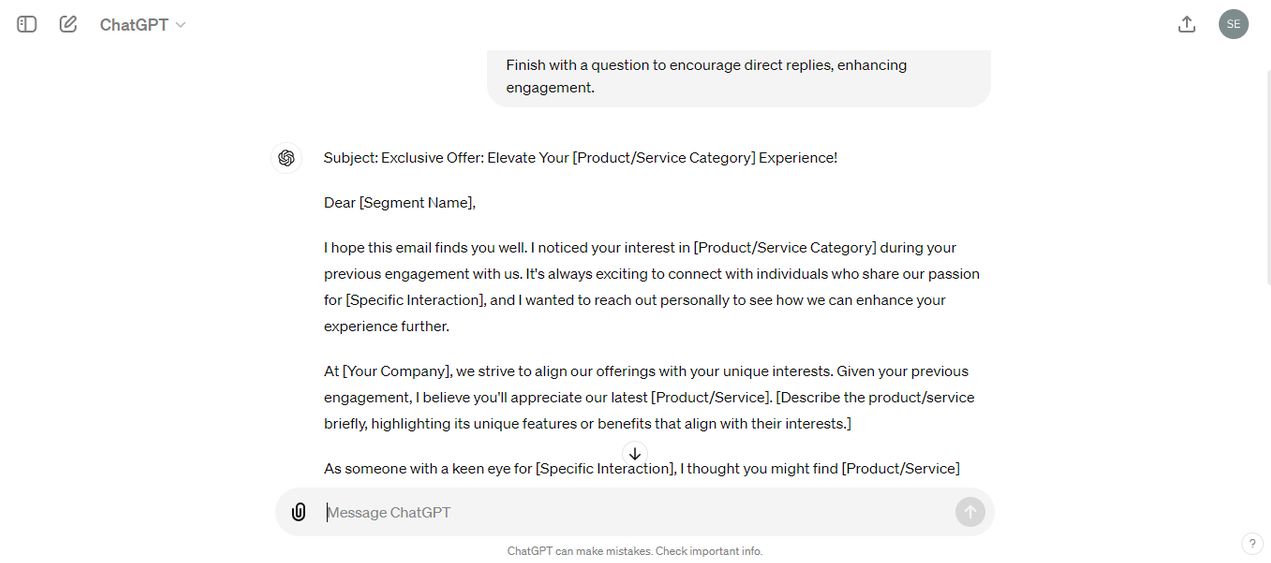 ChatGPT

SE

Finish with a question to encourage direct replies, enhancing engagement.

Subject: Exclusive Offer: Elevate Your [Product/Service Category] Experience!

Dear [Segment Name],

I hope this email finds you well. I noticed your interest in [Product/Service Category] during your previous engagement with us. It's always exciting to connect with individuals who share our passion for [Specific Interaction], and I wanted to reach out personally to see how we can enhance your experience further.

At [Your Company], we strive to align our offerings with your unique interests. Given your previous engagement, I believe you'll appreciate our latest [Product/Service]. [Describe the product/service briefly, highlighting its unique features or benefits that align with their interests.]

As someone with a keen eye for [Specific Interaction], I thought you might find [Product/Service]

Message ChatGPT

ChatGPT can make mistakes. Check important info.

?